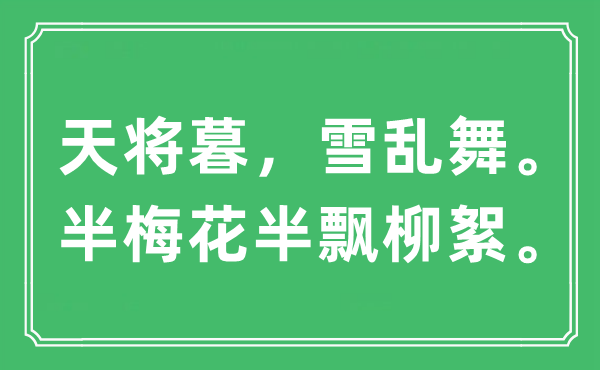 天将暮，雪乱舞。
半梅花半飘柳絮。